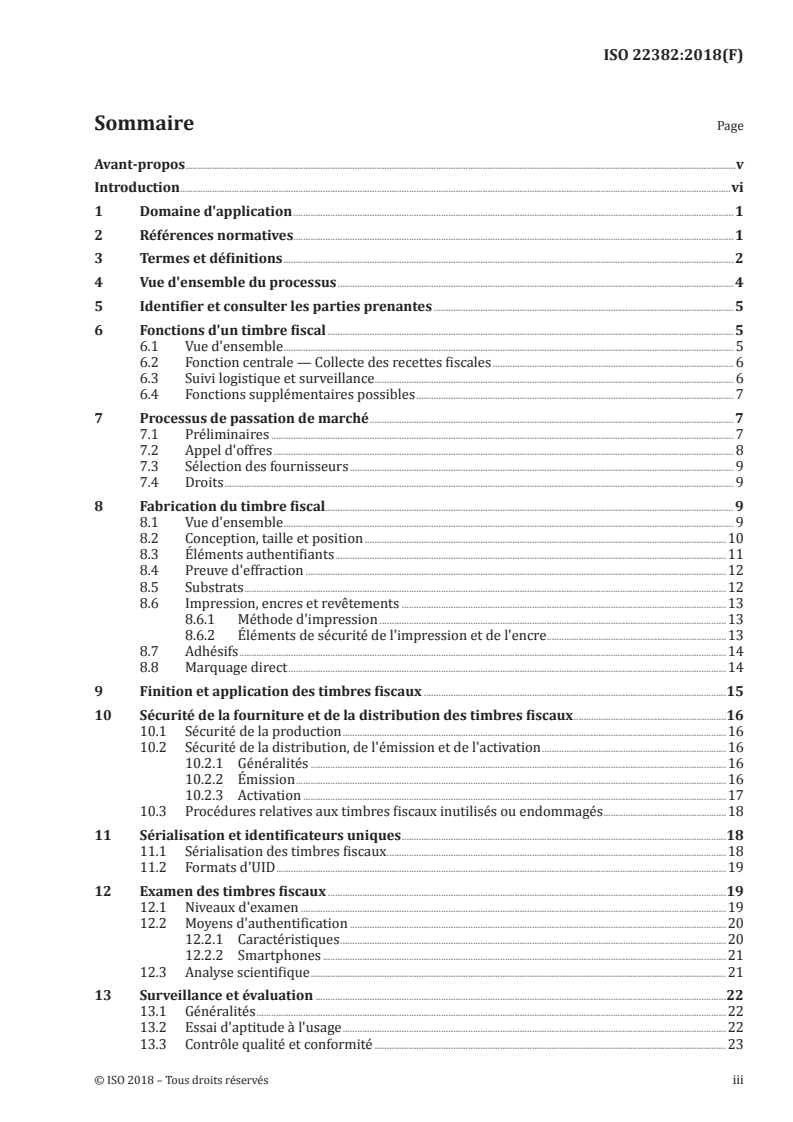 ISO 22382:2018(F)

Sommaire Page

Avant-propos v
Introduction vi
1 Domaine d'application 1
2 Références normatives 1
3 Termes et définitions 2
4 Vue d'ensemble du processus 4
5 Identifier et consulter les parties prenantes 5
6 Fonctions d'un timbre fiscal 5
6.1 Vue d'ensemble 5
6.2 Fonction centrale — Collecte des recettes fiscales 6
6.3 Suivi logistique et surveillance 6
6.4 Fonctions supplémentaires possibles 7
7 Processus de passation de marché 7
7.1 Préliminaires 7
7.2 Appel d'offres 8
7.3 Sélection des fournisseurs 9
7.4 Droits 9
8 Fabrication du timbre fiscal 9
8.1 Vue d'ensemble 9
8.2 Conception, taille et position 10
8.3 Éléments authentifiants 11
8.4 Preuve d'effraction 12
8.5 Substrats 12
8.6 Impression, encres et revêtements 13
8.6.1 Méthode d'impression 13
8.6.2 Éléments de sécurité de l'impression et de l'encre 13
8.7 Adhésifs 14
8.8 Marquage direct 14
9 Finition et application des timbres fiscaux 15
10 Sécurité de la fourniture et de la distribution des timbres fiscaux 16
10.1 Sécurité de la production 16
10.2 Sécurité de la distribution, de l'émission et de l'activation 16
10.2.1 Généralités 16
10.2.2 Émission 16
10.2.3 Activation 17
10.3 Procédures relatives aux timbres fiscaux inutilisés ou endommagés 18
11 Sérialisation et identificateurs uniques 18
11.1 Sérialisation des timbres fiscaux 18
11.2 Formats d'UID 19
12 Examen des timbres fiscaux 19
12.1 Niveaux d'examen 19
12.2 Moyens d'authentification 20
12.2.1 Caractéristiques 20
12.2.2 Smartphones 21
12.3 Analyse scientifique 21
13 Surveillance et évaluation 22
13.1 Généralités 22
13.2 Essai d'aptitude à l'usage 22
13.3 Contrôle qualité et conformité 23

© ISO 2018 – Tous droits réservés iii